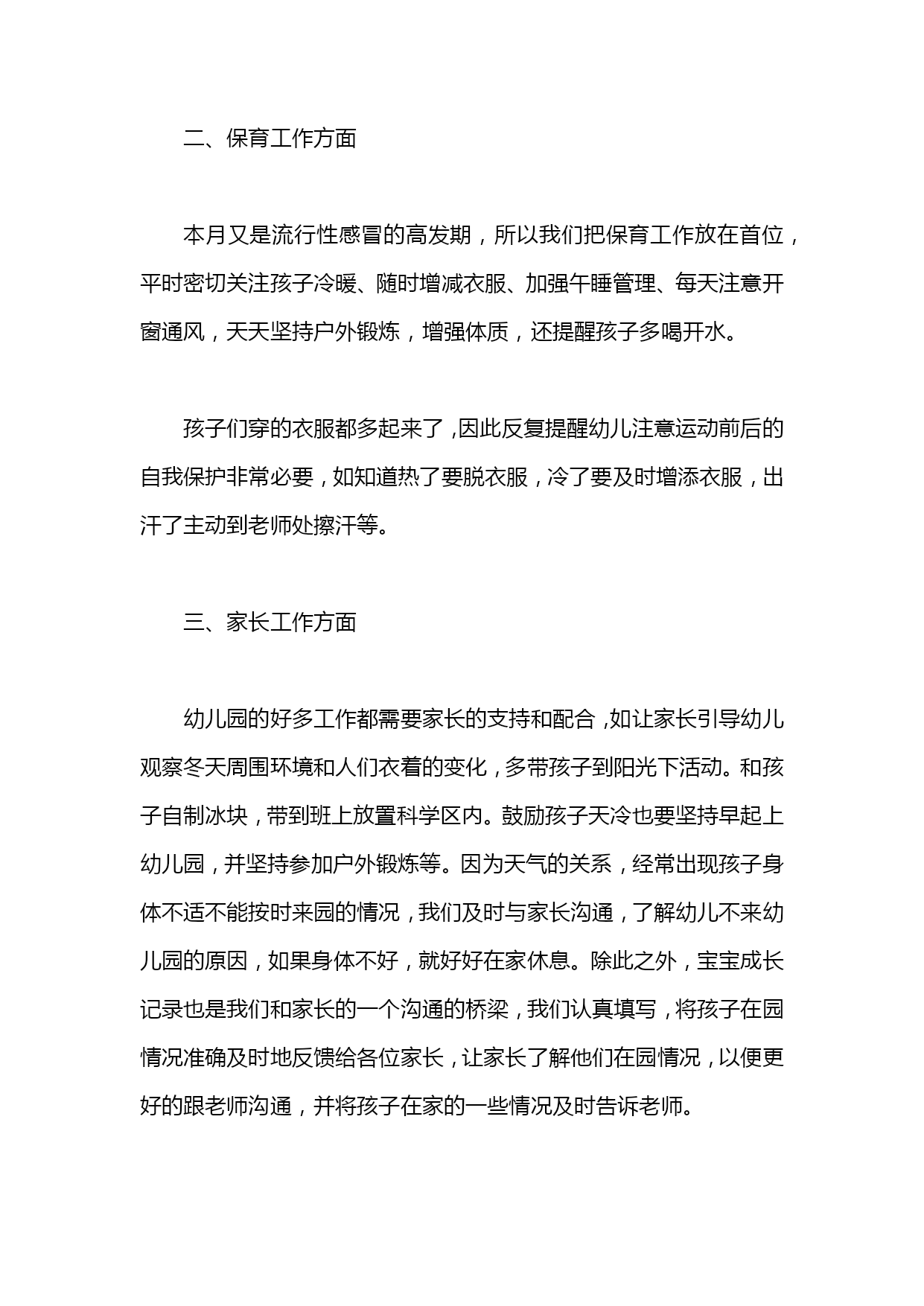 二、保育工作方面

本月又是流行性感冒的高发期，所以我们把保育工作放在首位，平时密切关注孩子冷暖、随时增减衣服、加强午睡管理、每天注意开窗通风，天天坚持户外锻炼，增强体质，还提醒孩子多喝开水。

孩子们穿的衣服都多起来了，因此反复提醒幼儿注意运动前后的自我保护非常必要，如知道热了要脱衣服，冷了要及时增添衣服，出汗了主动到老师处擦汗等。

三、家长工作方面

幼儿园的好多工作都需要家长的支持和配合，如让家长引导幼儿观察冬天周围环境和人们衣着的变化，多带孩子到阳光下活动。和孩子自制冰块，带到班上放置科学区内。鼓励孩子天冷也要坚持早起上幼儿园，并坚持参加户外锻炼等。因为天气的关系，经常出现孩子身体不适不能按时来园的情况，我们及时与家长沟通，了解幼儿不来幼儿园的原因，如果身体不好，就好好在家休息。除此之外，宝宝成长记录也是我们和家长的一个沟通的桥梁，我们认真填写，将孩子在园情况准确及时地反馈给各位家长，让家长了解他们在园情况，以便更好的跟老师沟通，并将孩子在家的一些情况及时告诉老师。